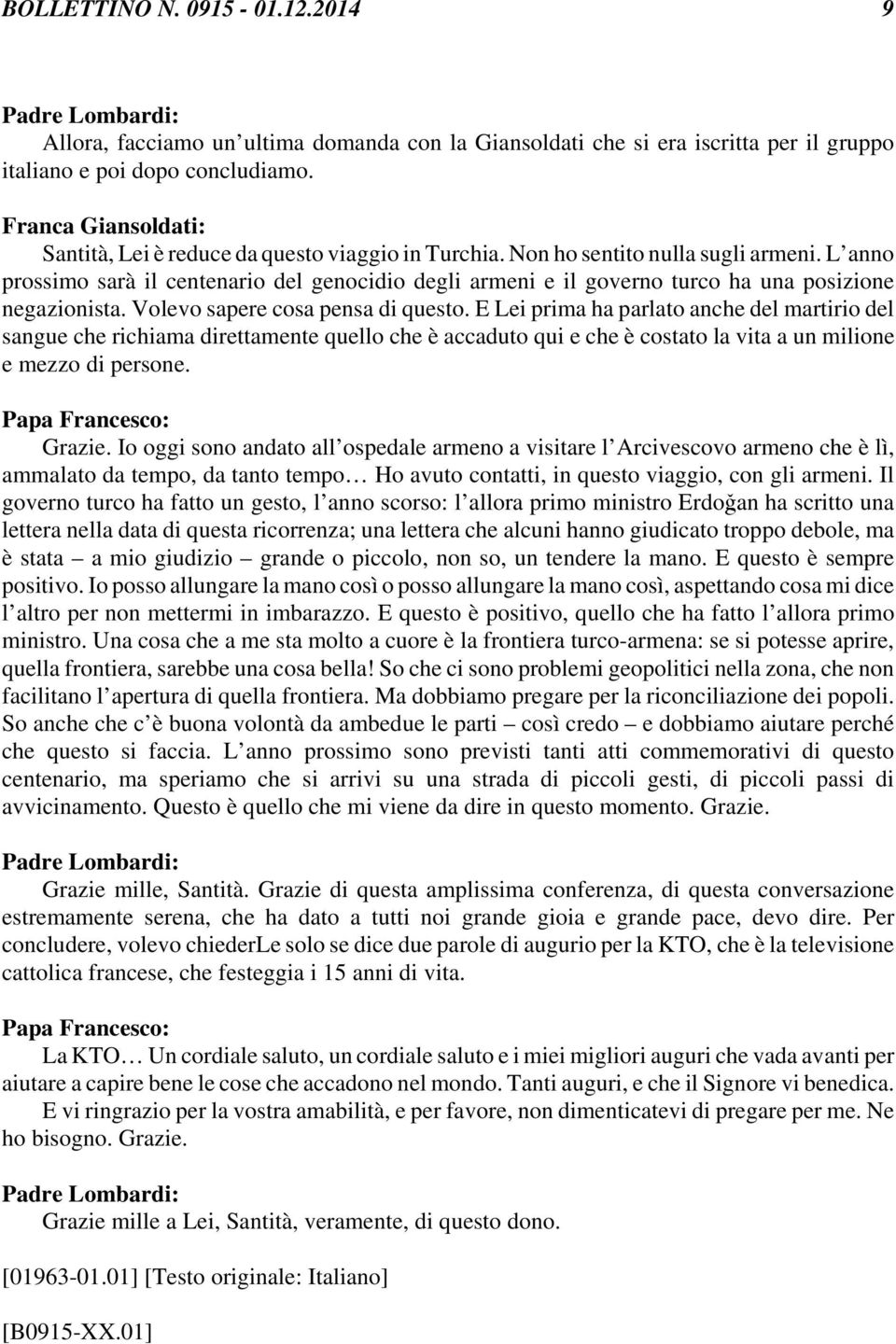 BOLLETTINO N. 0915 - 01.12.2014 9

Padre Lombardi:

Allora, facciamo un'ultima domanda con la Giansoldati che si era iscritta per il gruppo italiano e poi dopo concludiamo.

Franca Giansoldati:

Santità, Lei è reduce da questo viaggio in Turchia. Non ho sentito nulla sugli armeni. L'anno prossimo sarà il centenario del genocidio degli armeni e il governo turco ha una posizione negazionista. Volevo sapere cosa pensa di questo. E Lei prima ha parlato anche del martirio del sangue che richiama direttamente quello che è accaduto qui e che è costato la vita a un milione e mezzo di persone.

Papa Francesco:

Grazie. Io oggi sono andato all'ospedale armeno a visitare l'Arcivescovo armeno che è lì, ammalato da tempo, da tanto tempo… Ho avuto contatti, in questo viaggio, con gli armeni. Il governo turco ha fatto un gesto, l'anno scorso: l'allora primo ministro Erdoğan ha scritto una lettera nella data di questa ricorrenza; una lettera che alcuni hanno giudicato troppo debole, ma è stata – a mio giudizio – grande o piccolo, non so, un tendere la mano. E questo è sempre positivo. Io posso allungare la mano così o posso allungare la mano così, aspettando cosa mi dice l'altro per non mettermi in imbarazzo. E questo è positivo, quello che ha fatto l'allora primo ministro. Una cosa che a me sta molto a cuore è la frontiera turco-armena: se si potesse aprire, quella frontiera, sarebbe una cosa bella! So che ci sono problemi geopolitici nella zona, che non facilitano l'apertura di quella frontiera. Ma dobbiamo pregare per la riconciliazione dei popoli. So anche che c'è buona volontà da ambedue le parti – così credo – e dobbiamo aiutare perché che questo si faccia. L'anno prossimo sono previsti tanti atti commemorativi di questo centenario, ma speriamo che si arrivi su una strada di piccoli gesti, di piccoli passi di avvicinamento. Questo è quello che mi viene da dire in questo momento. Grazie.

Padre Lombardi:

Grazie mille, Santità. Grazie di questa amplissima conferenza, di questa conversazione estremamente serena, che ha dato a tutti noi grande gioia e grande pace, devo dire. Per concludere, volevo chiederLe solo se dice due parole di augurio per la KTO, che è la televisione cattolica francese, che festeggia i 15 anni di vita.

Papa Francesco:

La KTO… Un cordiale saluto, un cordiale saluto e i miei migliori auguri che vada avanti per aiutare a capire bene le cose che accadono nel mondo. Tanti auguri, e che il Signore vi benedica.

E vi ringrazio per la vostra amabilità, e per favore, non dimenticatevi di pregare per me. Ne ho bisogno. Grazie.

Padre Lombardi:

Grazie mille a Lei, Santità, veramente, di questo dono.

[01963-01.01] [Testo originale: Italiano]

[B0915-XX.01]